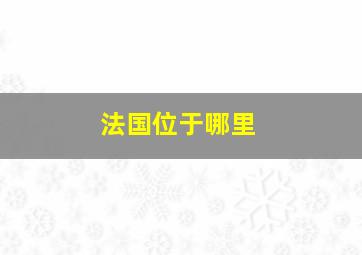 法国位于哪里